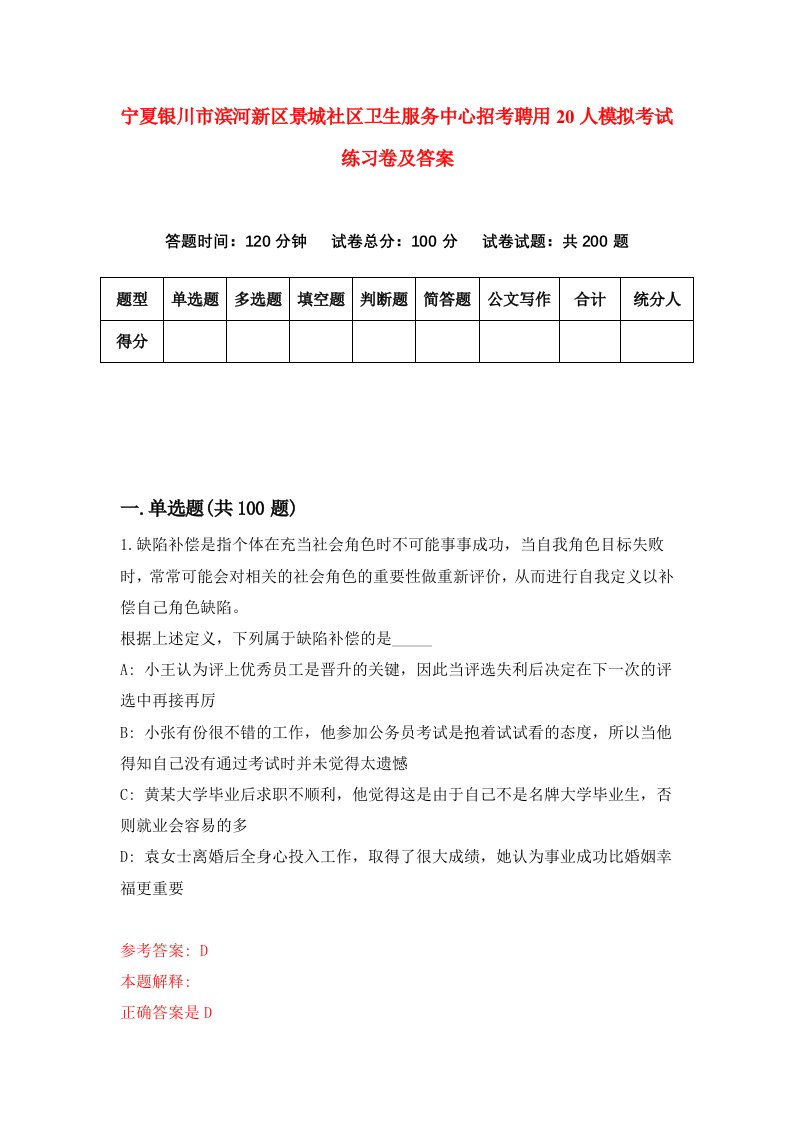 宁夏银川市滨河新区景城社区卫生服务中心招考聘用20人模拟考试练习卷及答案

答题时间：120分钟　试卷总分：100分　试卷试题：共200题

| 题型 | 单选题 | 多选题 | 填空题 | 判断题 | 简答题 | 公文写作 | 合计 | 统分人 |
|---|---|---|---|---|---|---|---|---|
| 得分 | | | | | | | | |

一.单选题(共100题)

1.缺陷补偿是指个体在充当社会角色时不可能事事成功，当自我角色目标失败时，常常可能会对相关的社会角色的重要性做重新评价，从而进行自我定义以补偿自己角色缺陷。
根据上述定义，下列属于缺陷补偿的是_____
A: 小王认为评上优秀员工是晋升的关键，因此当评选失利后决定在下一次的评选中再接再厉
B: 小张有份很不错的工作，他参加公务员考试是抱着试试看的态度，所以当他得知自己没有通过考试时并未觉得太遗憾
C: 黄某大学毕业后求职不顺利，他觉得这是由于自己不是名牌大学毕业生，否则就业会容易的多
D: 袁女士离婚后全身心投入工作，取得了很大成绩，她认为事业成功比婚姻幸福更重要

参考答案: D
本题解释:
正确答案是D